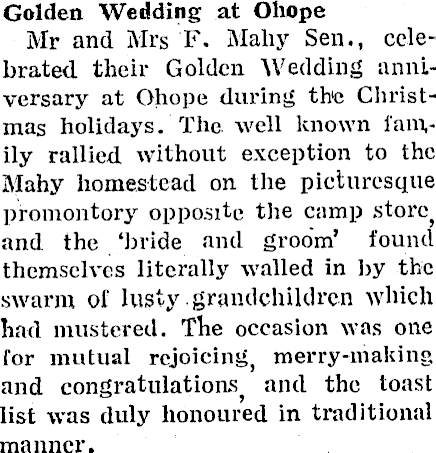 Golden Wedding at Ohope

Mr and Mrs F. Mahy Sen., celebrated their Golden Wedding anniversary at Ohope during the Christmas holidays. The well known family rallied without exception to the Mahy homestead on the picturesque promontory opposite the camp store, and the 'bride and groom' found themselves literally walled in by the swarm of lusty grandchildren which had mustered. The occasion was one for mutual rejoicing, merry-making and congratulations, and the toast list was duly honoured in traditional manner.